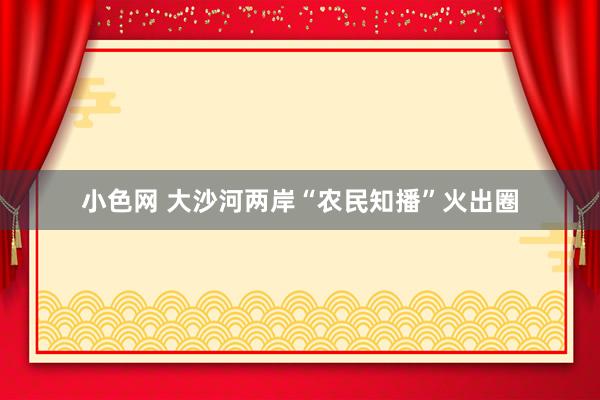 小色网 大沙河两岸“农民知播”火出圈